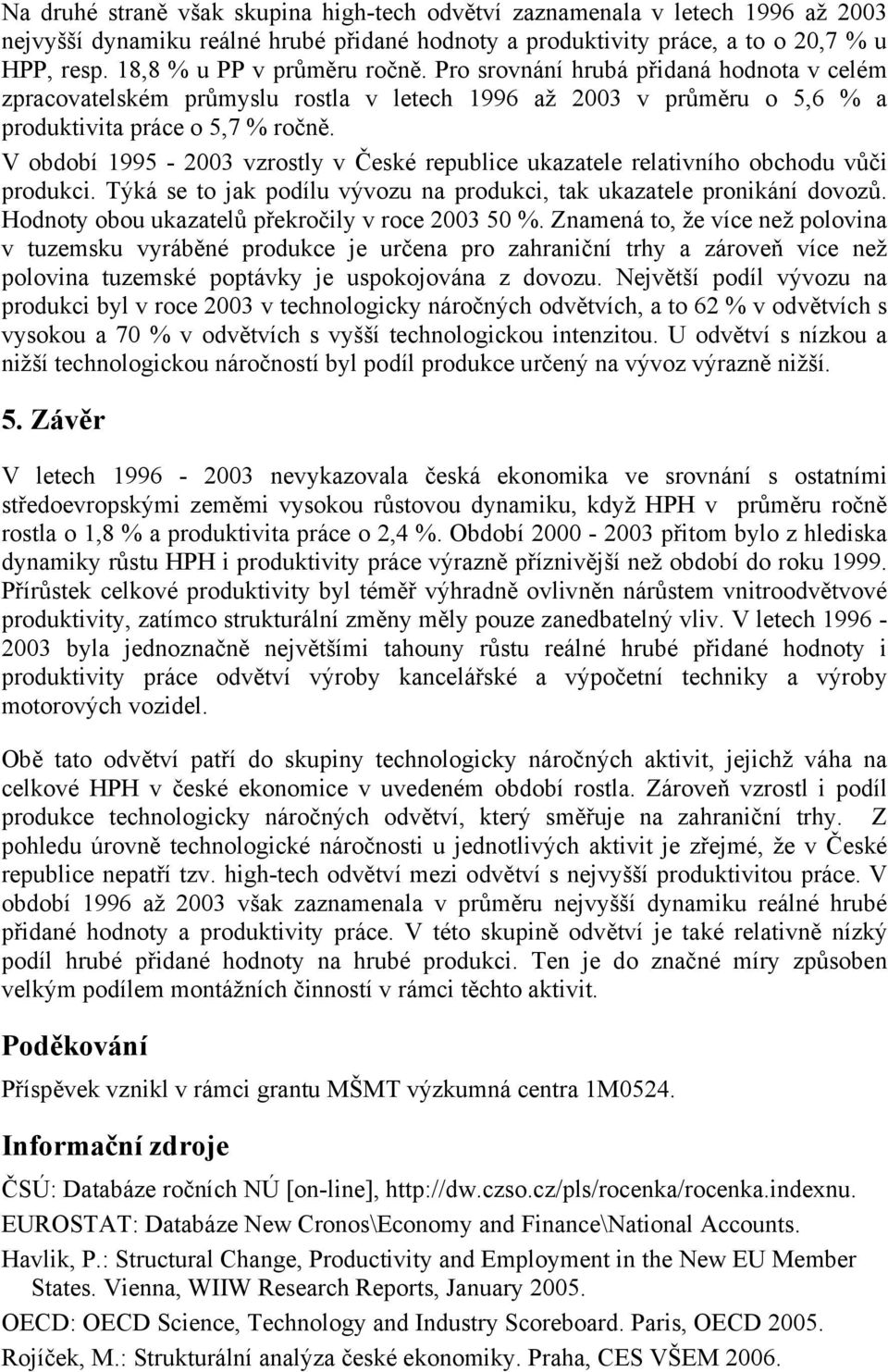 Na druhé straně však skupina high-tech odvětví zaznamenala v letech 1996 až 2003 nejvyšší dynamiku reálné hrubé přidané hodnoty a produktivity práce, a to o 20,7 % u HPP, resp. 18,8 % u PP v průměru ročně. Pro srovnání hrubá přidaná hodnota v celém zpracovatelském průmyslu rostla v letech 1996 až 2003 v průměru o 5,6 % a produktivita práce o 5,7 % ročně.

V období 1995 - 2003 vzrostly v České republice ukazatele relativního obchodu vůči produkci. Týká se to jak podílu vývozu na produkci, tak ukazatele pronikání dovozů. Hodnoty obou ukazatelů překročily v roce 2003 50 %. Znamená to, že více než polovina v tuzemsku vyráběné produkce je určena pro zahraniční trhy a zároveň více než polovina tuzemské poptávky je uspokojována z dovozu. Největší podíl vývozu na produkci byl v roce 2003 v technologicky náročných odvětvích, a to 62 % v odvětvích s vysokou a 70 % v odvětvích s vyšší technologickou intenzitou. U odvětví s nízkou a nižší technologickou náročností byl podíl produkce určený na vývoz výrazně nižší.

5. Závěr

V letech 1996 - 2003 nevykazovala česká ekonomika ve srovnání s ostatními středoevropskými zeměmi vysokou růstovou dynamiku, když HPH v průměru ročně rostla o 1,8 % a produktivita práce o 2,4 %. Období 2000 - 2003 přitom bylo z hlediska dynamiky růstu HPH i produktivity práce výrazně příznivější než období do roku 1999. Přírůstek celkové produktivity byl téměř výhradně ovlivněn nárůstem vnitroodvětvové produktivity, zatímco strukturální změny měly pouze zanedbatelný vliv. V letech 1996 - 2003 byla jednoznačně největšími tahouny růstu reálné hrubé přidané hodnoty i produktivity práce odvětví výroby kancelářské a výpočetní techniky a výroby motorových vozidel.

Obě tato odvětví patří do skupiny technologicky náročných aktivit, jejichž váha na celkové HPH v české ekonomice v uvedeném období rostla. Zároveň vzrostl i podíl produkce technologicky náročných odvětví, který směřuje na zahraniční trhy. Z pohledu úrovně technologické náročnosti u jednotlivých aktivit je zřejmé, že v České republice nepatří tzv. high-tech odvětví mezi odvětví s nejvyšší produktivitou práce. V období 1996 až 2003 však zaznamenala v průměru nejvyšší dynamiku reálné hrubé přidané hodnoty a produktivity práce. V této skupině odvětví je také relativně nízký podíl hrubé přidané hodnoty na hrubé produkci. Ten je do značné míry způsoben velkým podílem montážních činností v rámci těchto aktivit.

Poděkování

Příspěvek vznikl v rámci grantu MŠMT výzkumná centra 1M0524.

Informační zdroje

ČSÚ: Databáze ročních NÚ [on-line], http://dw.czso.cz/pls/rocenka/rocenka.indexnu.

EUROSTAT: Databáze New Cronos\Economy and Finance\National Accounts.

Havlik, P.: Structural Change, Productivity and Employment in the New EU Member States. Vienna, WIIW Research Reports, January 2005.

OECD: OECD Science, Technology and Industry Scoreboard. Paris, OECD 2005.

Rojíček, M.: Strukturální analýza české ekonomiky. Praha, CES VŠEM 2006.